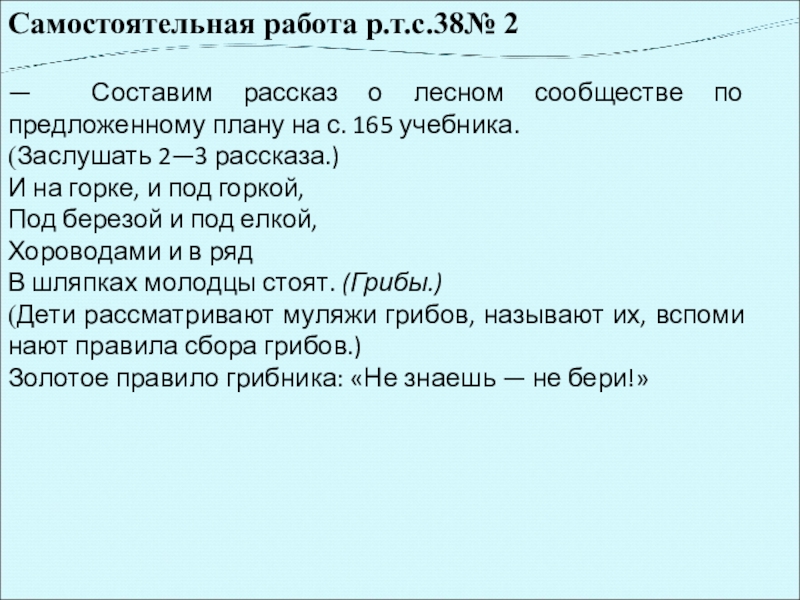 Самостоятельная работа р.т.с.38№ 2

— Составим рассказ о лесном сообществе по предложенному плану на с. 165 учебника.
(Заслушать 2—3 рассказа.)
И на горке, и под горкой,
Под березой и под елкой,
Хороводами и в ряд
В шляпках молодцы стоят. (Грибы.)
(Дети рассматривают муляжи грибов, называют их, вспоми нают правила сбора грибов.)
Золотое правило грибника: «Не знаешь — не бери!»